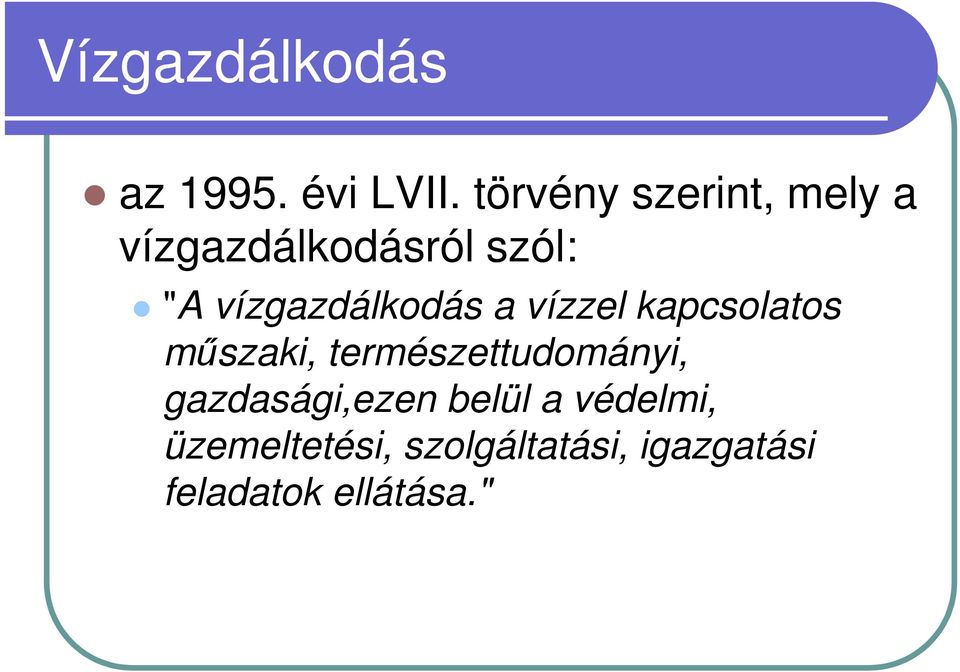 Vízgazdálkodás

az 1995. évi LVII. törvény szerint, mely a vízgazdálkodásról szól:

"A vízgazdálkodás a vízzel kapcsolatos műszaki, természettudományi, gazdasági,ezen belül a védelmi, üzemeltetési, szolgáltatási, igazgatási feladatok ellátása."